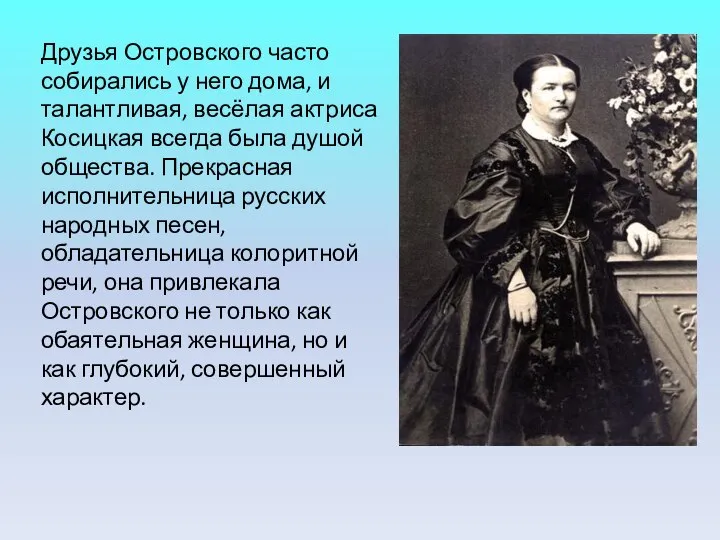 Друзья Островского часто собирались у него дома, и талантливая, весёлая актриса Косицкая всегда была душой общества. Прекрасная исполнительница русских народных песен, обладательница колоритной речи, она привлекала Островского не только как обаятельная женщина, но и как глубокий, совершенный характер.